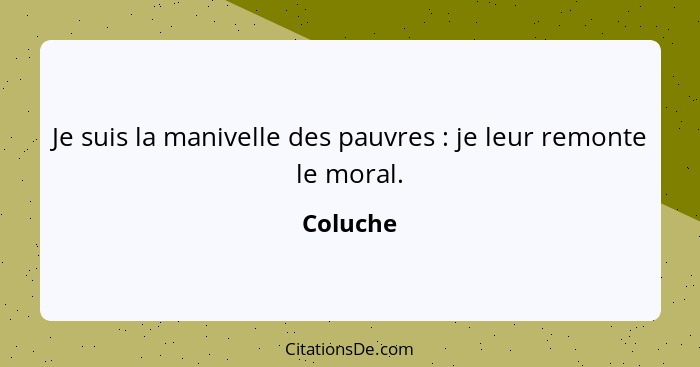 Je suis la manivelle des pauvres : je leur remonte le moral.

Coluche

CitationsDe.com